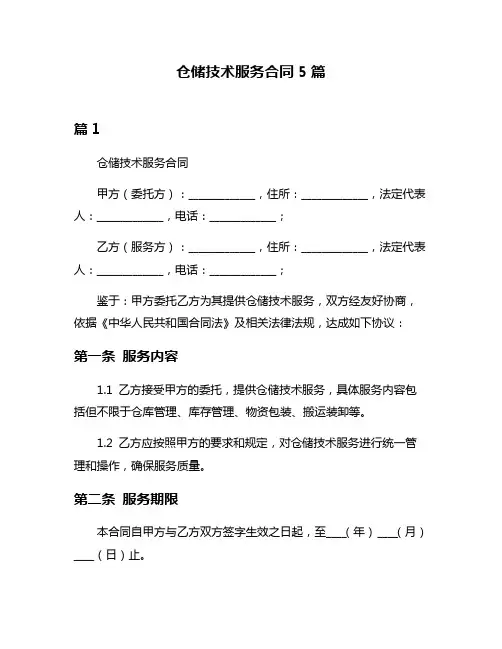 仓储技术服务合同 5 篇

篇 1

仓储技术服务合同

甲方（委托方）：____________，住所：____________，法定代表人：____________，电话：____________；

乙方（服务方）：____________，住所：____________，法定代表人：____________，电话：____________；

鉴于：甲方委托乙方为其提供仓储技术服务，双方经友好协商，依据《中华人民共和国合同法》及相关法律法规，达成如下协议：

第一条 服务内容

1.1 乙方接受甲方的委托，提供仓储技术服务，具体服务内容包括但不限于仓库管理、库存管理、物资包装、搬运装卸等。

1.2 乙方应按照甲方的要求和规定，对仓储技术服务进行统一管理和操作，确保服务质量。

第二条 服务期限

本合同自甲方与乙方双方签字生效之日起，至____（年）____（月）____（日）止。